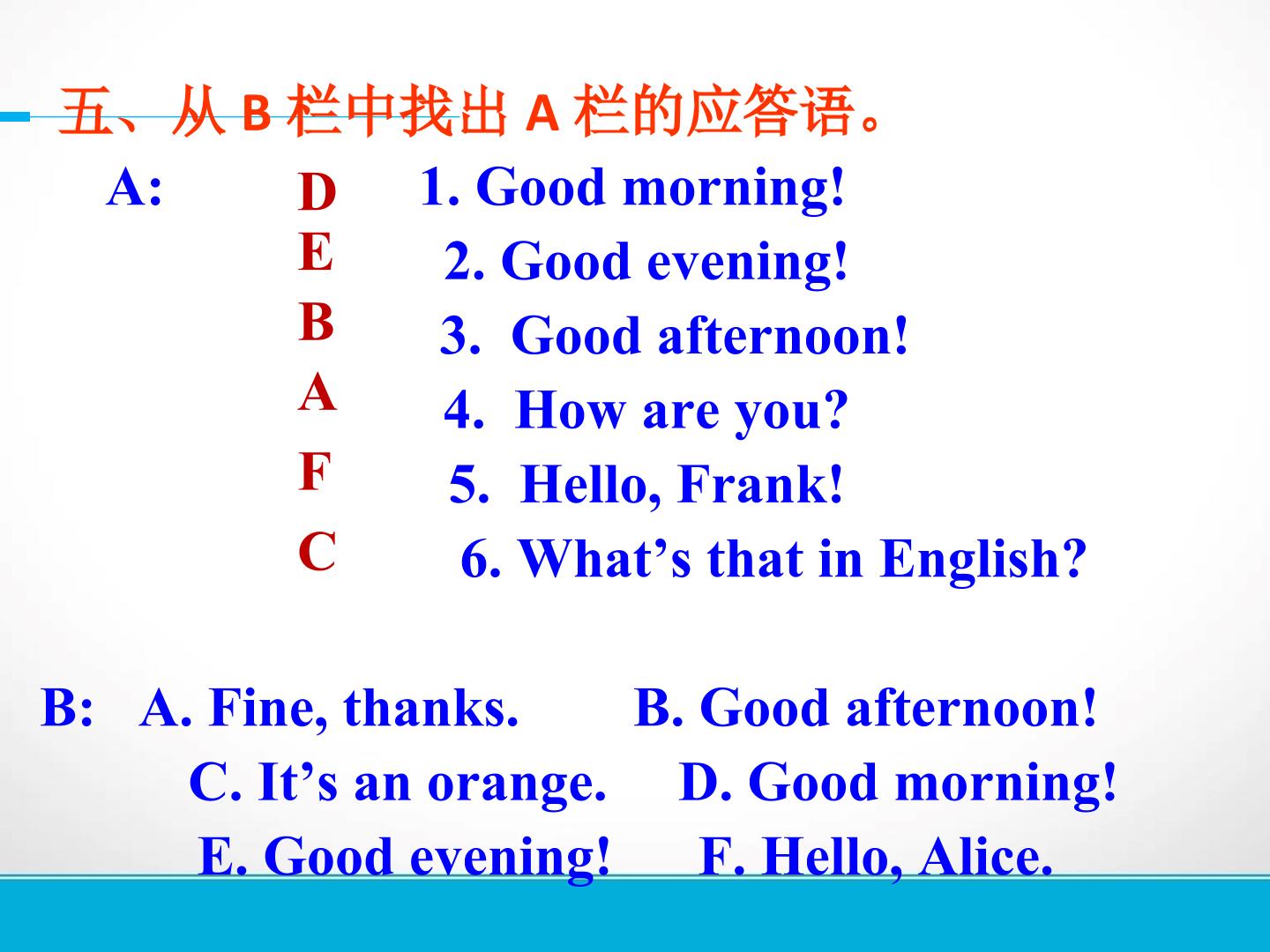 五、从B栏中找出A栏的应答语。

A:

D 1. Good morning!

E 2. Good evening!

B 3. Good afternoon!

A 4. How are you?

F 5. Hello, Frank!

C 6. What's that in English?

B: A. Fine, thanks. B. Good afternoon!

C. It's an orange. D. Good morning!

E. Good evening! F. Hello, Alice.